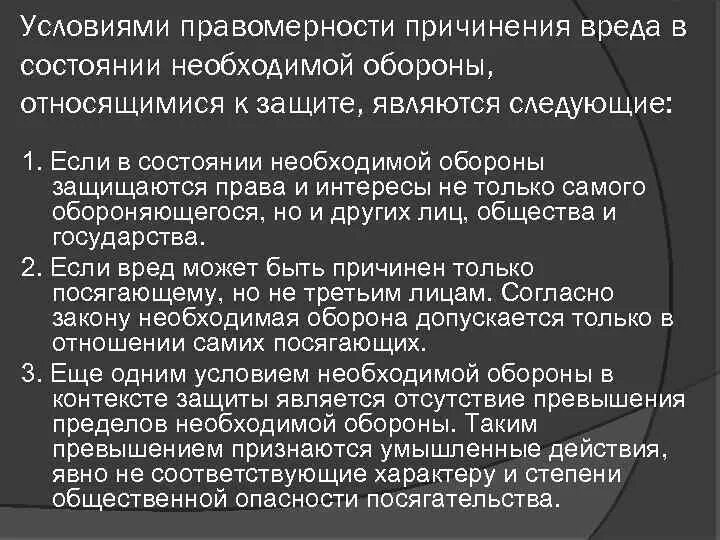 Условиями правомерности причинения вреда в состоянии необходимой обороны, относящимися к защите, являются следующие:

1. Если в состоянии необходимой обороны защищаются права и интересы не только самого обороняющегося, но и других лиц, общества и государства.

2. Если вред может быть причинен только посягающему, но не третьим лицам. Согласно закону необходимая оборона допускается только в отношении самих посягающих.

3. Еще одним условием необходимой обороны в контексте защиты является отсутствие превышения пределов необходимой обороны. Таким превышением признаются умышленные действия, явно не соответствующие характеру и степени общественной опасности посягательства.